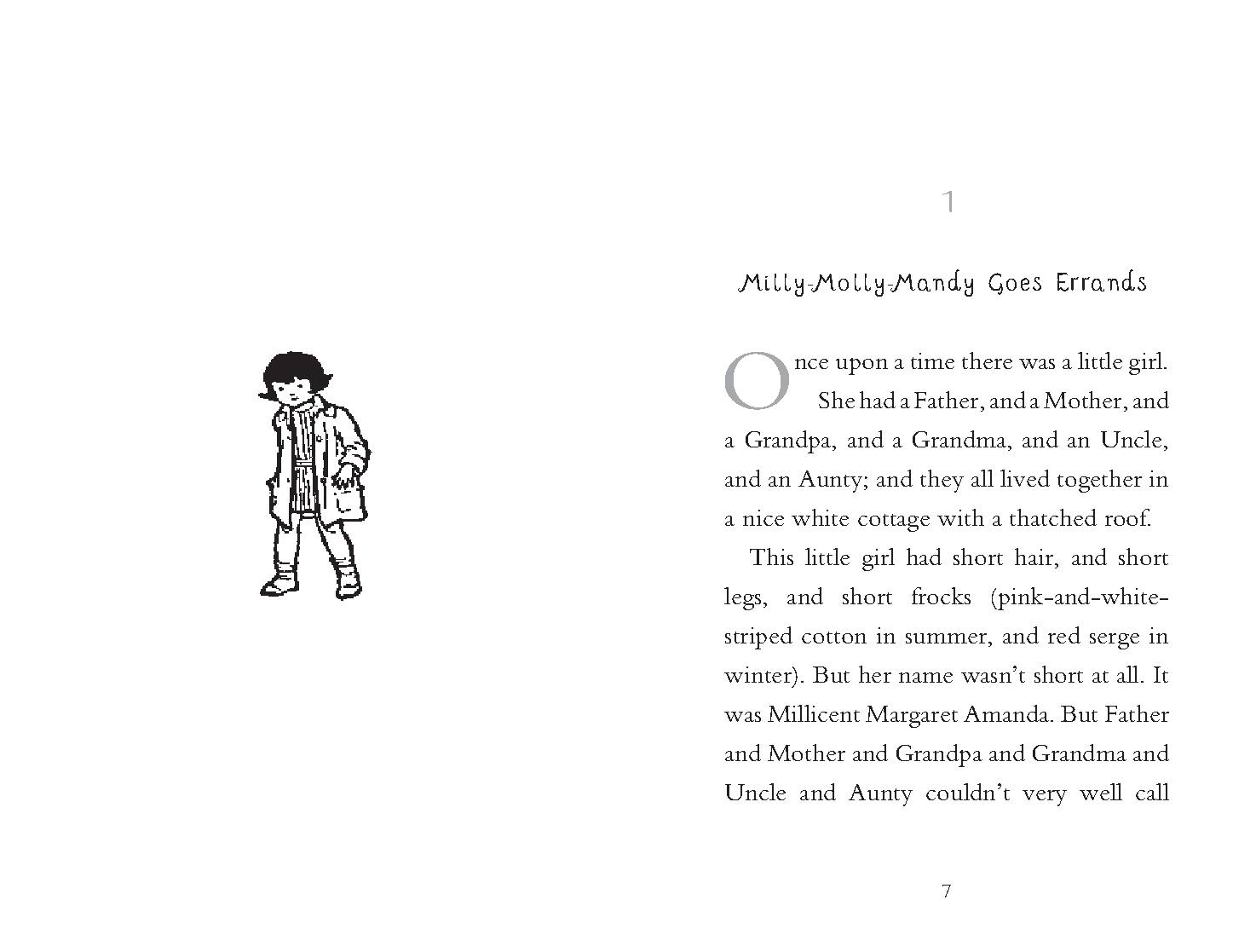 1

Milly-Molly-Mandy Goes Errands

Once upon a time there was a little girl. She had a Father, and a Mother, and a Grandpa, and a Grandma, and an Uncle, and an Aunty; and they all lived together in a nice white cottage with a thatched roof.

This little girl had short hair, and short legs, and short frocks (pink-and-white-striped cotton in summer, and red serge in winter). But her name wasn't short at all. It was Millicent Margaret Amanda. But Father and Mother and Grandpa and Grandma and Uncle and Aunty couldn't very well call

7